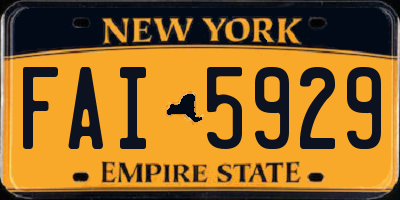 NEW YORK

FAI 5929

EMPIRE STATE